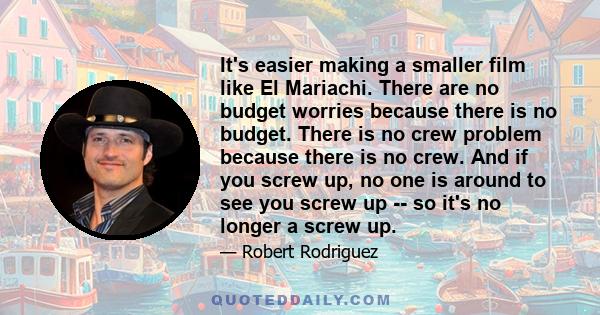 It's easier making a smaller film like El Mariachi. There are no budget worries because there is no budget. There is no crew problem because there is no crew. And if you screw up, no one is around to see you screw up -- so it's no longer a screw up.

— Robert Rodriguez

QUOTEDDAILY.COM